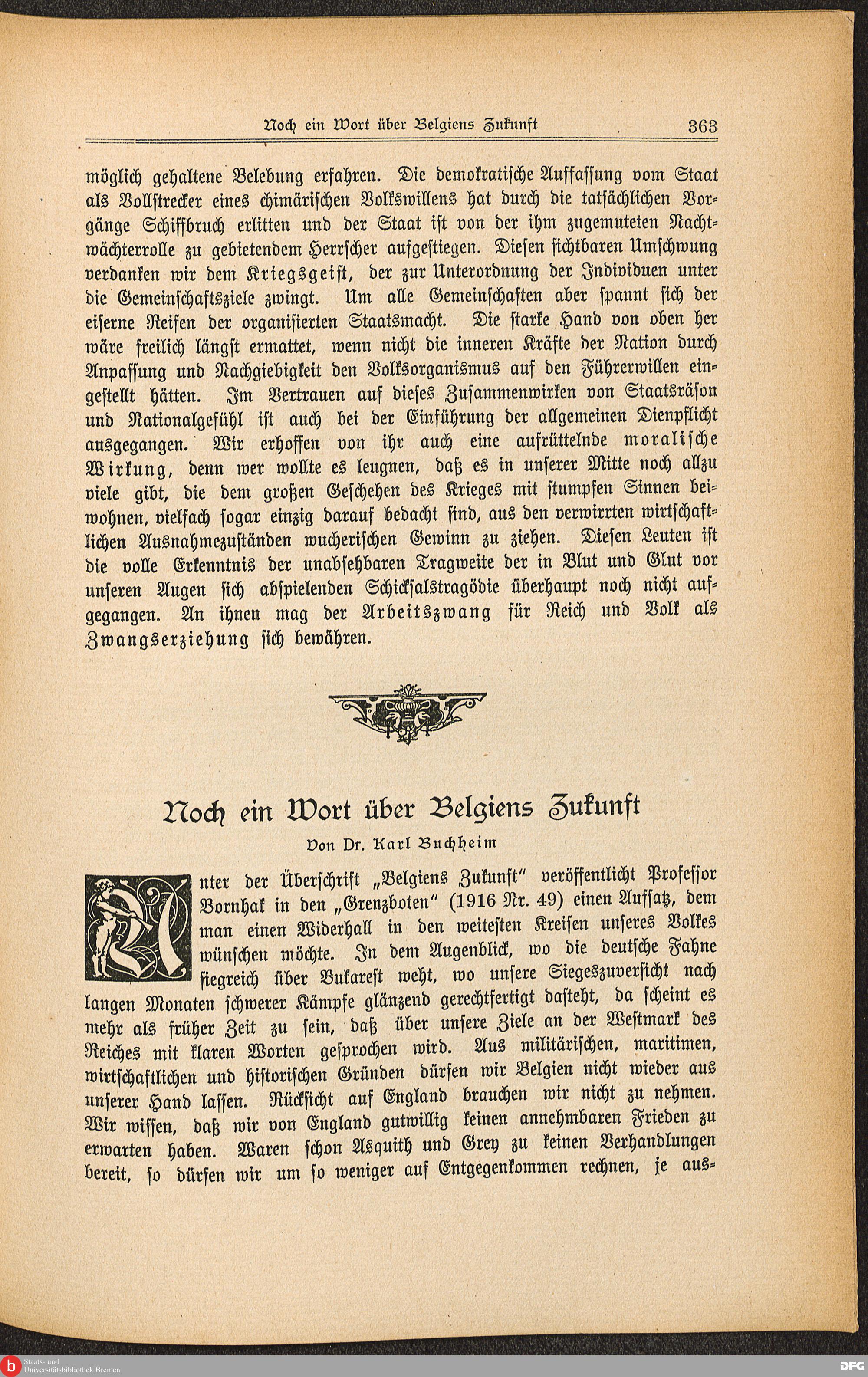 Noch ein Wort über Belgiens Zukunft 363

möglich gehaltene Belebung erfahren. Die demokratische Auffassung vom Staat als Vollstrecker eines chimärischen Volkswillens hat durch die tatsächlichen Vorgänge Schiffbruch erlitten und der Staat ist von der ihm zugemuteten Nachtwächterrolle zu gebietendem Herrscher aufgestiegen. Diesen sichtbaren Umschwung verdanken wir dem Kriegsgeist, der zur Unterordnung der Individuen unter die Gemeinschaftsziele zwingt. Um alle Gemeinschaften aber spannt sich der eiserne Reifen der organisierten Staatsmacht. Die starke Hand von oben her wäre freilich längst ermattet, wenn nicht die inneren Kräfte der Nation durch Anpassung und Nachgiebigkeit den Volksorganismus auf den Führerwillen eingestellt hätten. Im Vertrauen auf dieses Zusammenwirken von Staatsräson und Nationalgefühl ist auch bei der Einführung der allgemeinen Dienpflicht ausgegangen. Wir erhoffen von ihr auch eine aufrüttelnde moralische Wirkung, denn wer wollte es leugnen, daß es in unserer Mitte noch allzu viele gibt, die dem großen Geschehen des Krieges mit stumpfen Sinnen beiwohnen, vielfach sogar einzig darauf bedacht sind, aus den verwirrten wirtschaftlichen Ausnahmezuständen wucherischen Gewinn zu ziehen. Diesen Leuten ist die volle Erkenntnis der unabsehbaren Tragweite der in Blut und Glut vor unseren Augen sich abspielenden Schicksalstragödie überhaupt noch nicht aufgegangen. An ihnen mag der Arbeitszwang für Reich und Volk als Zwangserziehung sich bewähren.

Noch ein Wort über Belgiens Zukunft

Von Dr. Karl Buchheim

Unter der Überschrift „Belgiens Zukunft" veröffentlicht Professor Bornhak in den „Grenzboten" (1916 Nr. 49) einen Aufsatz, dem man einen Widerhall in den weitesten Kreisen unseres Volkes wünschen möchte. In dem Augenblick, wo die deutsche Fahne siegreich über Bukarest weht, wo unsere Siegeszuversicht nach langen Monaten schwerer Kämpfe glänzend gerechtfertigt dasteht, da scheint es mehr als früher Zeit zu sein, daß über unsere Ziele an der Westmark des Reiches mit klaren Worten gesprochen wird. Aus militärischen, maritimen, wirtschaftlichen und historischen Gründen dürfen wir Belgien nicht wieder aus unserer Hand lassen. Rücksicht auf England brauchen wir nicht zu nehmen. Wir wissen, daß wir von England gutwillig keinen annehmbaren Frieden zu erwarten haben. Waren schon Asquith und Grey zu keinen Verhandlungen bereit, so dürfen wir um so weniger auf Entgegenkommen rechnen, je aus-

Staats- und Universitätsbibliothek Bremen

DFG